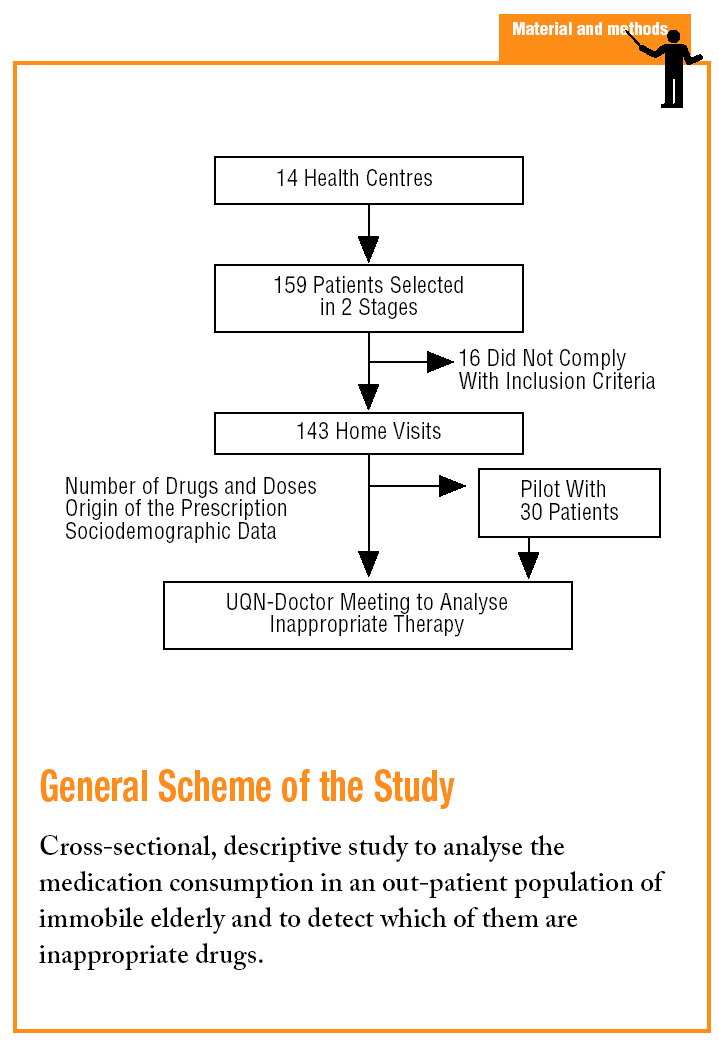 Material and methods

14 Health Centres

159 Patients Selected in 2 Stages

16 Did Not Comply With Inclusion Criteria

143 Home Visits

Number of Drugs and Doses
Origin of the Prescription
Sociodemographic Data

Pilot With 30 Patients

UQN-Doctor Meeting to Analyse Inappropriate Therapy

General Scheme of the Study

Cross-sectional, descriptive study to analyse the medication consumption in an out-patient population of immobile elderly and to detect which of them are inappropriate drugs.